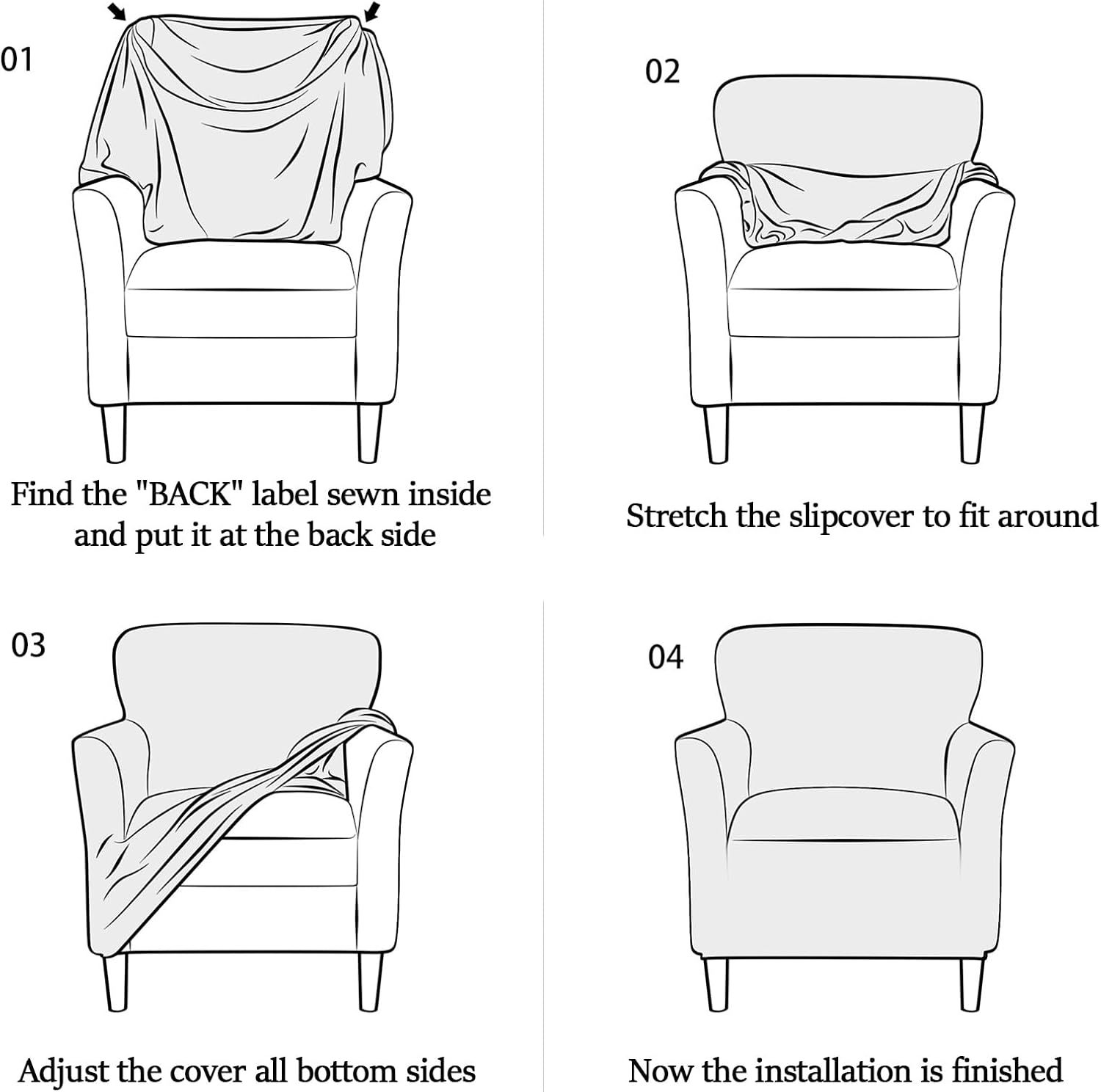 01

Find the "BACK" label sewn inside and put it at the back side

02

Stretch the slipcover to fit around

03

Adjust the cover all bottom sides

04

Now the installation is finished